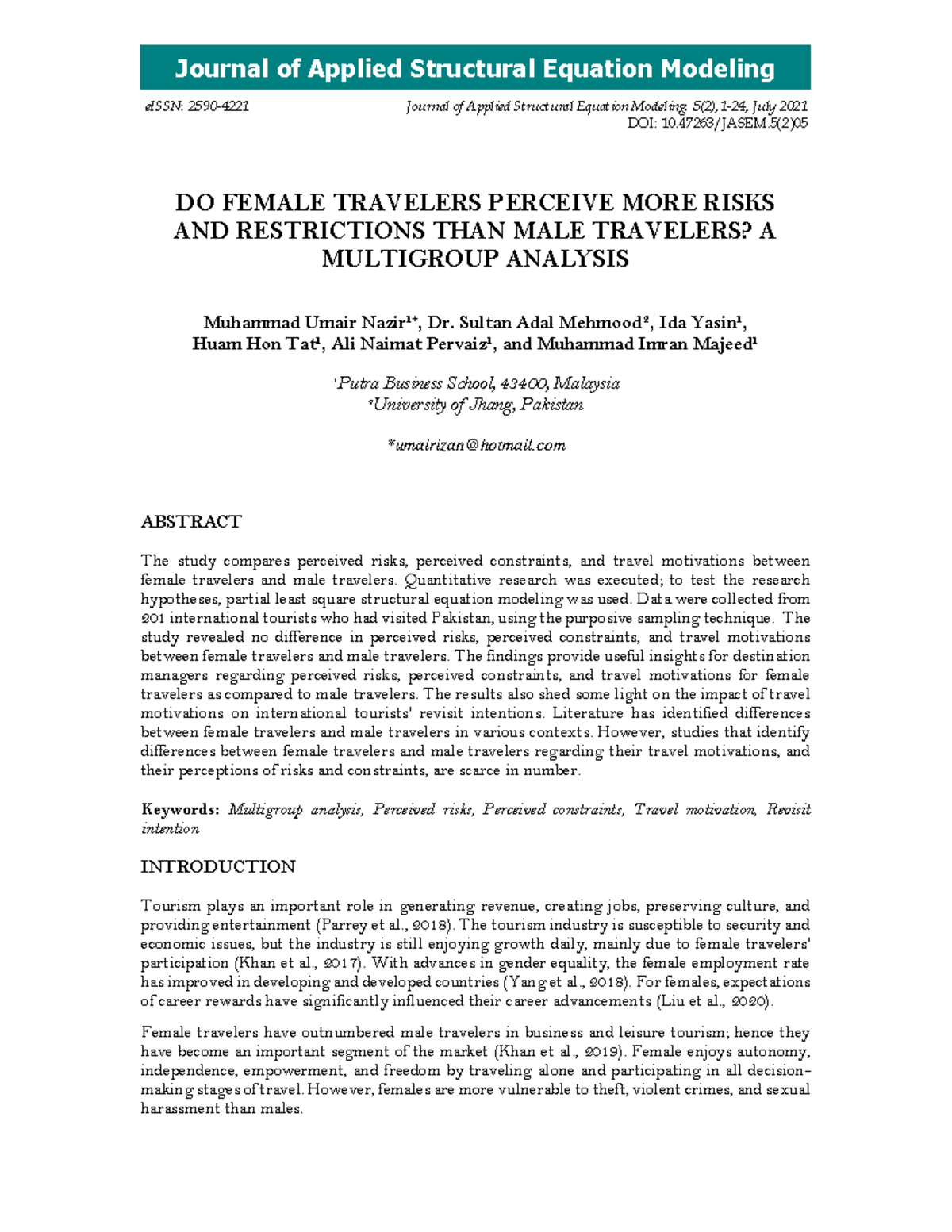 Journal of Applied Structural Equation Modeling

eISSN: 2590-4221

Journal of Applied Structural Equation Modeling: 5(2),1-24, July 2021
DOI: 10.47263/JASEM.5(2)05

DO FEMALE TRAVELERS PERCEIVE MORE RISKS AND RESTRICTIONS THAN MALE TRAVELERS? A MULTIGROUP ANALYSIS

Muhammad Umair Nazir$^{1*}$, Dr. Sultan Adal Mehmood$^{2}$, Ida Yasin$^{1}$, Huam Hon Tat$^{1}$, Ali Naimat Pervaiz$^{1}$, and Muhammad Imran Majeed$^{1}$

$^{1}$Putra Business School, 43400, Malaysia
$^{2}$University of Jhang, Pakistan

*umairizan@hotmail.com

ABSTRACT

The study compares perceived risks, perceived constraints, and travel motivations between female travelers and male travelers. Quantitative research was executed; to test the research hypotheses, partial least square structural equation modeling was used. Data were collected from 201 international tourists who had visited Pakistan, using the purposive sampling technique. The study revealed no difference in perceived risks, perceived constraints, and travel motivations between female travelers and male travelers. The findings provide useful insights for destination managers regarding perceived risks, perceived constraints, and travel motivations for female travelers as compared to male travelers. The results also shed some light on the impact of travel motivations on international tourists' revisit intentions. Literature has identified differences between female travelers and male travelers in various contexts. However, studies that identify differences between female travelers and male travelers regarding their travel motivations, and their perceptions of risks and constraints, are scarce in number.

Keywords: Multigroup analysis, Perceived risks, Perceived constraints, Travel motivation, Revisit intention

INTRODUCTION

Tourism plays an important role in generating revenue, creating jobs, preserving culture, and providing entertainment (Parrey et al., 2018). The tourism industry is susceptible to security and economic issues, but the industry is still enjoying growth daily, mainly due to female travelers' participation (Khan et al., 2017). With advances in gender equality, the female employment rate has improved in developing and developed countries (Yang et al., 2018). For females, expectations of career rewards have significantly influenced their career advancements (Liu et al., 2020).

Female travelers have outnumbered male travelers in business and leisure tourism; hence they have become an important segment of the market (Khan et al., 2019). Female enjoys autonomy, independence, empowerment, and freedom by traveling alone and participating in all decision-making stages of travel. However, females are more vulnerable to theft, violent crimes, and sexual harassment than males.